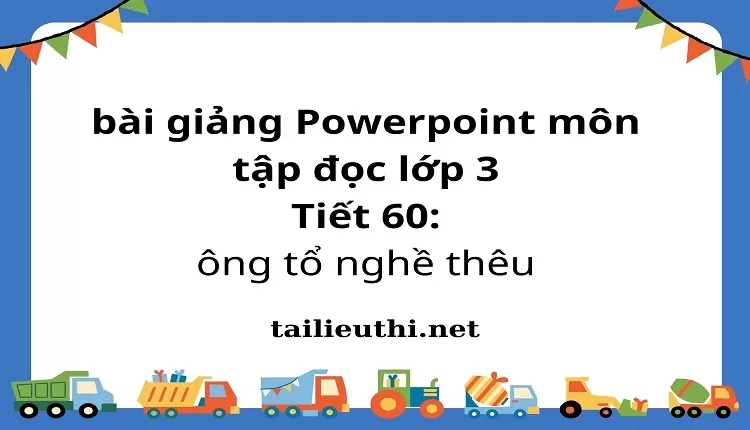 bài giảng Powerpoint môn tập đọc lớp 3
Tiết 60:
ông tổ nghề thêu

tailieuthi.net